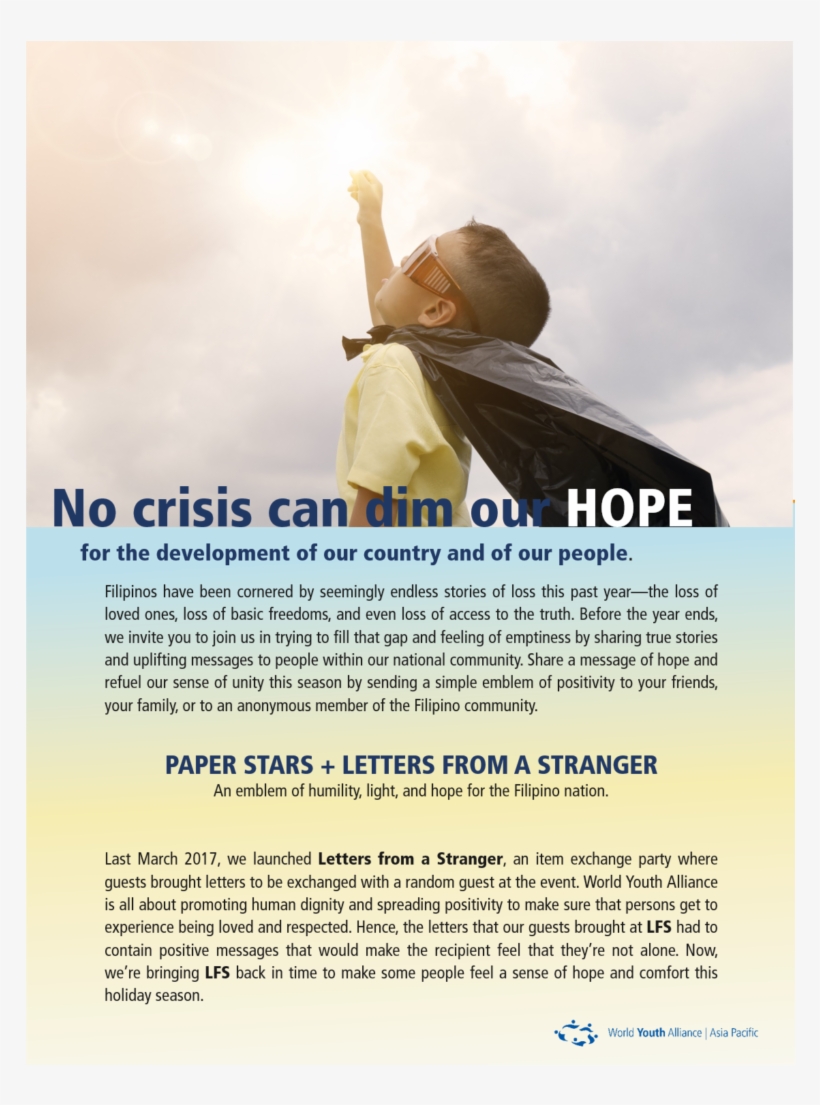 No crisis can dim our HOPE

for the development of our country and of our people.

Filipinos have been cornered by seemingly endless stories of loss this past year—the loss of loved ones, loss of basic freedoms, and even loss of access to the truth. Before the year ends, we invite you to join us in trying to fill that gap and feeling of emptiness by sharing true stories and uplifting messages to people within our national community. Share a message of hope and refuel our sense of unity this season by sending a simple emblem of positivity to your friends, your family, or to an anonymous member of the Filipino community.

PAPER STARS + LETTERS FROM A STRANGER

An emblem of humility, light, and hope for the Filipino nation.

Last March 2017, we launched Letters from a Stranger, an item exchange party where guests brought letters to be exchanged with a random guest at the event. World Youth Alliance is all about promoting human dignity and spreading positivity to make sure that persons get to experience being loved and respected. Hence, the letters that our guests brought at LFS had to contain positive messages that would make the recipient feel that they're not alone. Now, we're bringing LFS back in time to make some people feel a sense of hope and comfort this holiday season.

World Youth Alliance | Asia Pacific